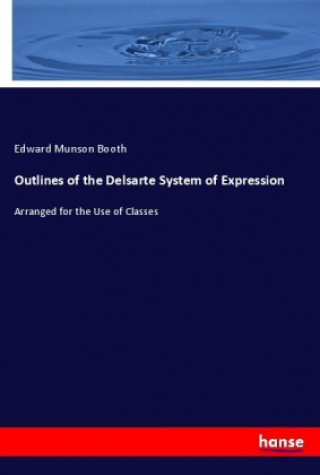 Edward Munson Booth

Outlines of the Delsarte System of Expression

Arranged for the Use of Classes

hanse